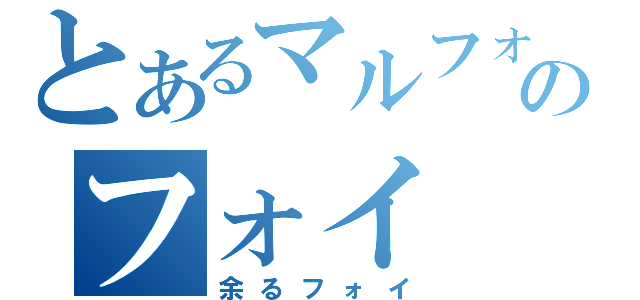 とあるマルフォの
フォイ
余るフォイ